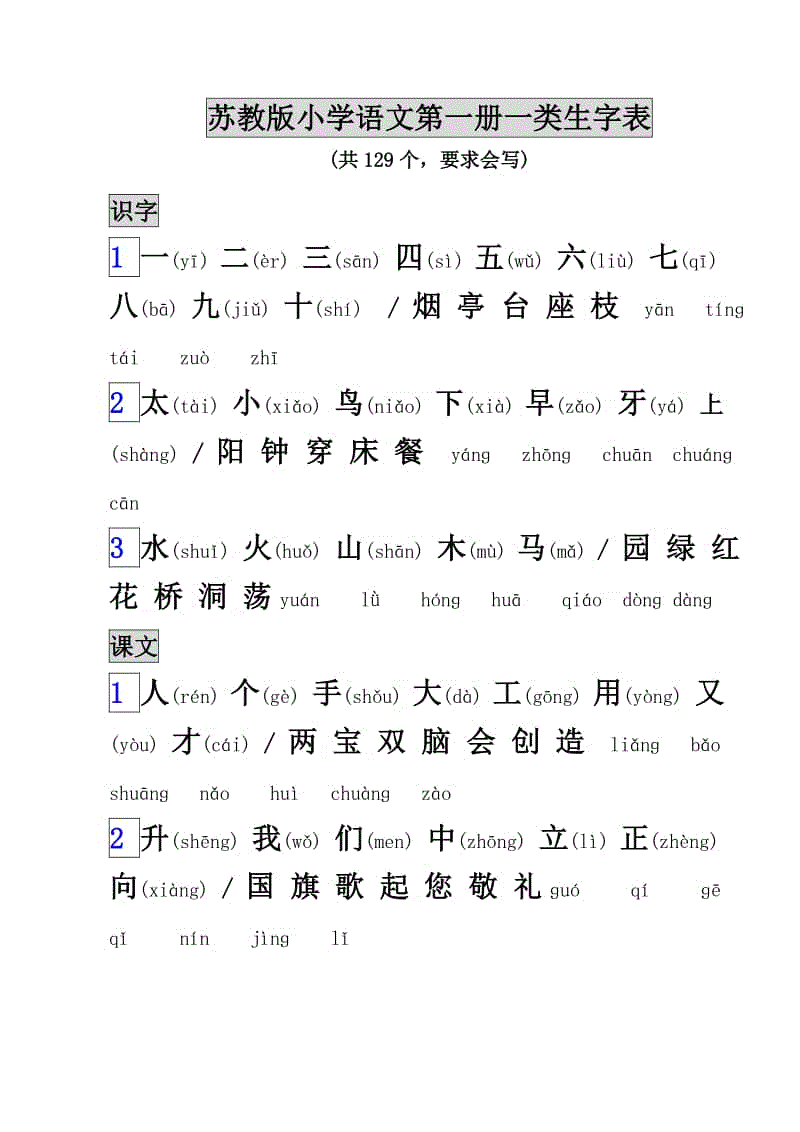 苏教版小学语文第一册一类生字表

（共 129 个，要求会写）

识字

1 一(yī) 二(èr) 三(sān) 四(sì) 五(wǔ) 六(liù) 七(qī) 八(bā) 九(jiǔ) 十(shí) / 烟 亭 台 座 枝 yān tíng tái zuò zhī

2 太(tài) 小(xiǎo) 鸟(niǎo) 下(xià) 早(zǎo) 牙(yá) 上(shàng) / 阳 钟 穿 床 餐 yáng zhōng chuān chuáng cān

3 水(shuǐ) 火(huǒ) 山(shān) 木(mù) 马(mǎ) / 园 绿 红 花 桥 洞 荡 yuán lǜ hóng huā qiáo dòng dàng

课文

1 人(rén) 个(gè) 手(shǒu) 大(dà) 工(gōng) 用(yòng) 又(yòu) 才(cái) / 两 宝 双 脑 会 创 造 liǎng bǎo shuāng nǎo huì chuàng zào

2 升(shēng) 我(wǒ) 们(men) 中(zhōng) 立(lì) 正(zhèng) 向(xiàng) / 国 旗 歌 起 您 敬 礼 guó qí gē qǐ nín jìng lǐ